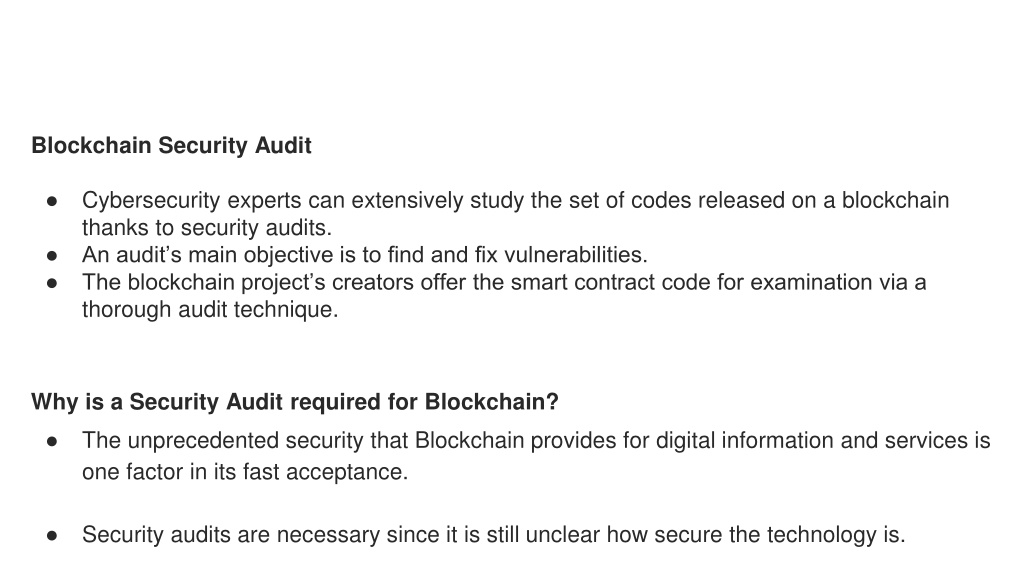 Blockchain Security Audit

• Cybersecurity experts can extensively study the set of codes released on a blockchain thanks to security audits.
• An audit's main objective is to find and fix vulnerabilities.
• The blockchain project's creators offer the smart contract code for examination via a thorough audit technique.

Why is a Security Audit required for Blockchain?

• The unprecedented security that Blockchain provides for digital information and services is one factor in its fast acceptance.

• Security audits are necessary since it is still unclear how secure the technology is.